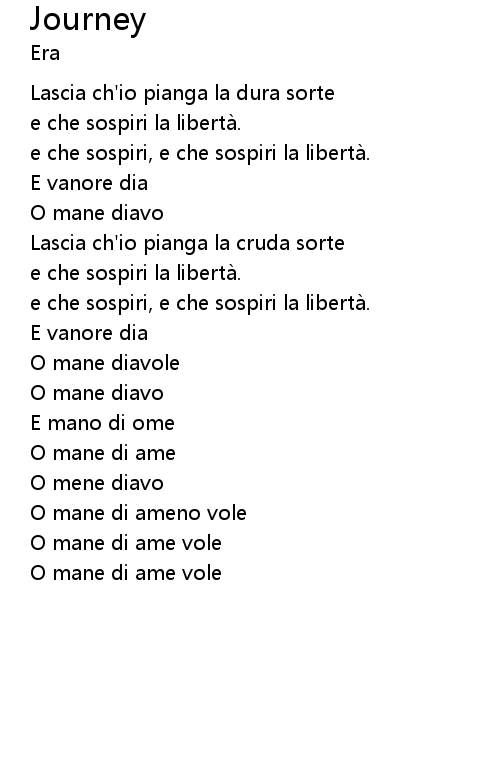 Journey
Era

Lascia ch'io pianga la dura sorte
e che sospiri la libertà.
e che sospiri, e che sospiri la libertà.
E vanore dia
O mane diavo
Lascia ch'io pianga la cruda sorte
e che sospiri la libertà.
e che sospiri, e che sospiri la libertà.
E vanore dia
O mane diavole
O mane diavo
E mano di ome
O mane di ame
O mene diavo
O mane di ameno vole
O mane di ame vole
O mane di ame vole